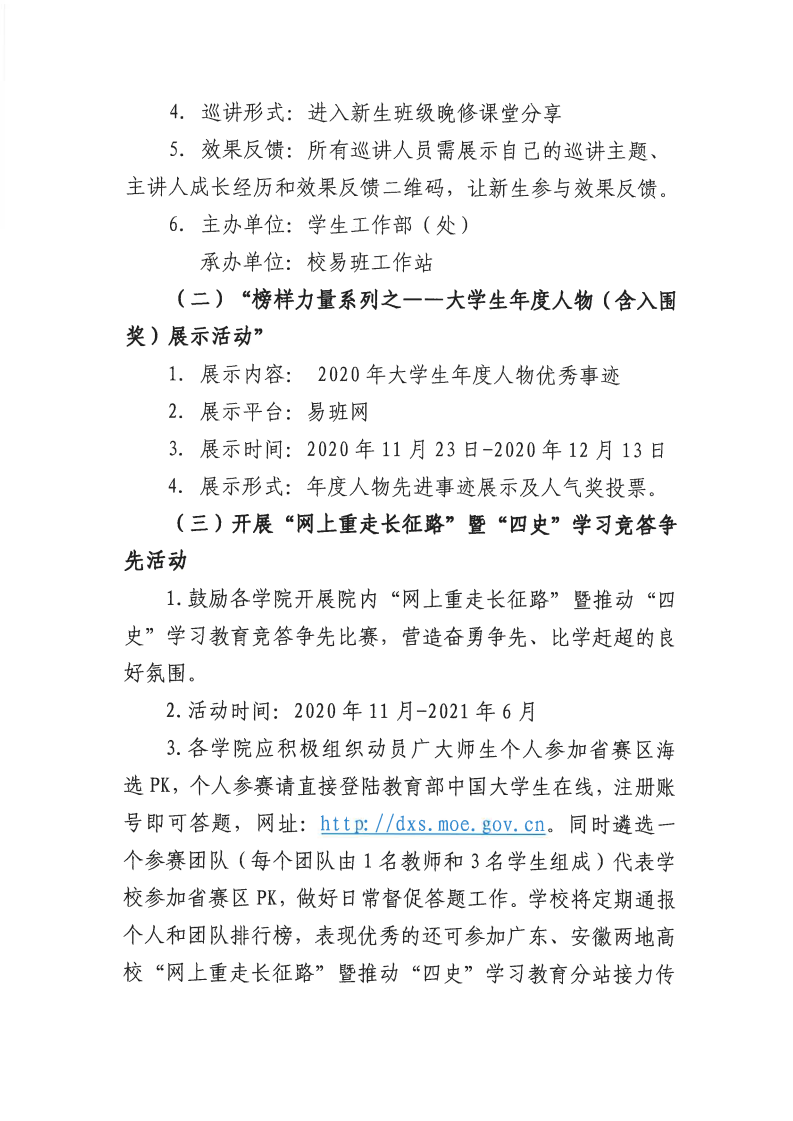 4. 巡讲形式：进入新生班级晚修课堂分享

5. 效果反馈：所有巡讲人员需展示自己的巡讲主题、主讲人成长经历和效果反馈二维码，让新生参与效果反馈。

6. 主办单位：学生工作部（处）

承办单位：校易班工作站

（二）“榜样力量系列之——大学生年度人物（含入围奖）展示活动”

1. 展示内容： 2020年大学生年度人物优秀事迹

2. 展示平台：易班网

3. 展示时间：2020年11月23日-2020年12月13日

4. 展示形式：年度人物先进事迹展示及人气奖投票。

（三）开展“网上重走长征路”暨“四史”学习竞答争先活动

1.鼓励各学院开展院内“网上重走长征路”暨推动“四史”学习教育竞答争先比赛，营造奋勇争先、比学赶超的良好氛围。

2.活动时间：2020年11月-2021年6月

3.各学院应积极组织动员广大师生个人参加省赛区海选PK，个人参赛请直接登陆教育部中国大学生在线，注册账号即可答题，网址：http://dxs.moe.gov.cn。同时遴选一个参赛团队（每个团队由1名教师和3名学生组成）代表学校参加省赛区PK，做好日常督促答题工作。学校将定期通报个人和团队排行榜，表现优秀的还可参加广东、安徽两地高校“网上重走长征路”暨推动“四史”学习教育分站接力传